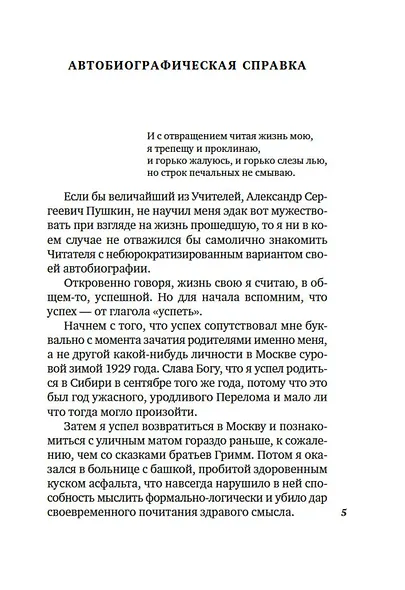 АВТОБИОГРАФИЧЕСКАЯ СПРАВКА

И с отвращением читая жизнь мою,
я трепещу и проклинаю,
и горько жалуюсь, и горько слезы лью,
но строк печальных не смываю.

Если бы величайший из Учителей, Александр Сергеевич Пушкин, не научил меня эдак вот мужествовать при взгляде на жизнь прошедшую, то я ни в коем случае не отважился бы самолично знакомить Читателя с небюрократизированным вариантом своей автобиографии.

Откровенно говоря, жизнь свою я считаю, в общем-то, успешной. Но для начала вспомним, что успех — от глагола «успеть».

Начнем с того, что успех сопутствовал мне буквально с момента зачатия родителями именно меня, а не другой какой-нибудь личности в Москве суровой зимой 1929 года. Слава Богу, что я успел родиться в Сибири в сентябре того же года, потому что это был год ужасного, уродливого Перелома и мало ли что тогда могло произойти.

Затем я успел возвратиться в Москву и познакомиться с уличным матом гораздо раньше, к сожалению, чем со сказками братьев Гримм. Потом я оказался в больнице с башкой, пробитой здоровенным куском асфальта, что навсегда нарушило в ней способность мыслить формально-логически и убило дар своевременного почитания здравого смысла.

5